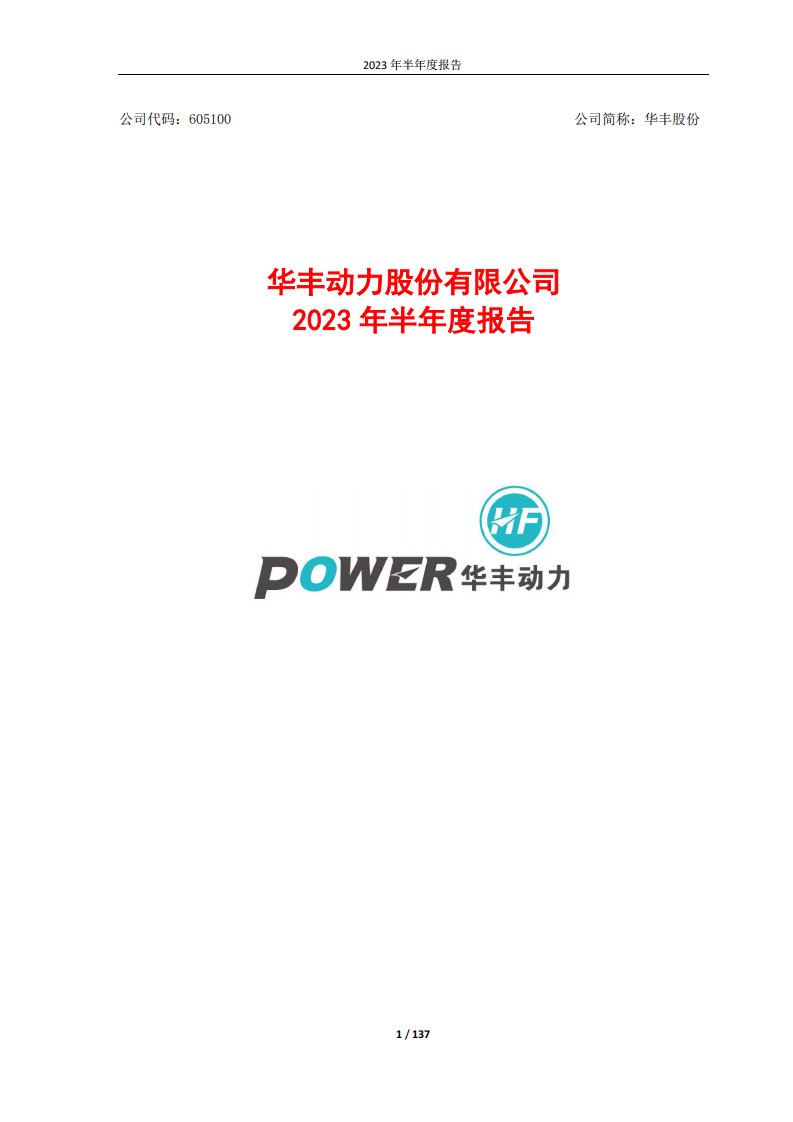 2023 年半年度报告

公司代码：605100

公司简称：华丰股份

华丰动力股份有限公司
2023 年半年度报告

HF

POWER 华丰动力

1 / 137